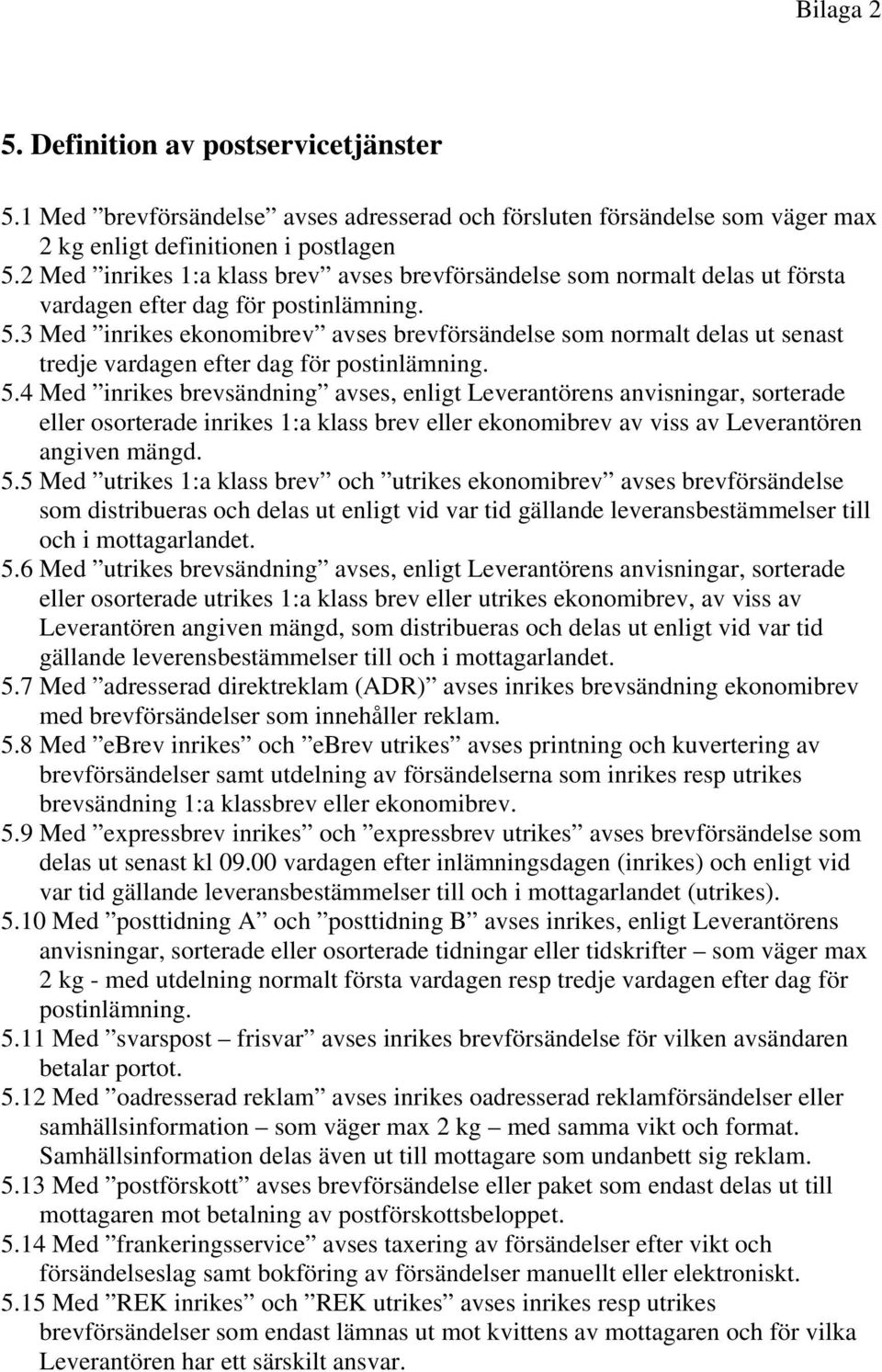 Bilaga 2

5. Definition av postservicetjänster

5.1 Med ”brevförsändelse” avses adresserad och försluten försändelse som väger max 2 kg enligt definitionen i postlagen
5.2 Med ”inrikes 1:a klass brev” avses brevförsändelse som normalt delas ut första vardagen efter dag för postinlämning.
5.3 Med ”inrikes ekonomibrev” avses brevförsändelse som normalt delas ut senast tredje vardagen efter dag för postinlämning.
5.4 Med ”inrikes brevsändning” avses, enligt Leverantörens anvisningar, sorterade eller osorterade inrikes 1:a klass brev eller ekonomibrev av viss av Leverantören angiven mängd.
5.5 Med ”utrikes 1:a klass brev” och ”utrikes ekonomibrev” avses brevförsändelse som distribueras och delas ut enligt vid var tid gällande leveransbestämmelser till och i mottagarlandet.
5.6 Med ”utrikes brevsändning” avses, enligt Leverantörens anvisningar, sorterade eller osorterade utrikes 1:a klass brev eller utrikes ekonomibrev, av viss av Leverantören angiven mängd, som distribueras och delas ut enligt vid var tid gällande leverensbestämmelser till och i mottagarlandet.
5.7 Med ”adresserad direktreklam (ADR)” avses inrikes brevsändning ekonomibrev med brevförsändelser som innehåller reklam.
5.8 Med ”eBrev inrikes” och ”eBrev utrikes” avses printning och kuvertering av brevförsändelser samt utdelning av försändelserna som inrikes resp utrikes brevsändning 1:a klassbrev eller ekonomibrev.
5.9 Med ”expressbrev inrikes” och ”expressbrev utrikes” avses brevförsändelse som delas ut senast kl 09.00 vardagen efter inlämningsdagen (inrikes) och enligt vid var tid gällande leveransbestämmelser till och i mottagarlandet (utrikes).
5.10 Med ”posttidning A” och ”posttidning B” avses inrikes, enligt Leverantörens anvisningar, sorterade eller osorterade tidningar eller tidskrifter – som väger max 2 kg - med utdelning normalt första vardagen resp tredje vardagen efter dag för postinlämning.
5.11 Med ”svarspost – frisvar” avses inrikes brevförsändelse för vilken avsändaren betalar portot.
5.12 Med ”oadresserad reklam” avses inrikes oadresserad reklamförsändelser eller samhällsinformation – som väger max 2 kg – med samma vikt och format. Samhällsinformation delas även ut till mottagare som undanbett sig reklam.
5.13 Med ”postförskott” avses brevförsändelse eller paket som endast delas ut till mottagaren mot betalning av postförskottsbeloppet.
5.14 Med ”frankeringsservice” avses taxering av försändelser efter vikt och försändelseslag samt bokföring av försändelser manuellt eller elektroniskt.
5.15 Med ”REK inrikes” och ”REK utrikes” avses inrikes resp utrikes brevförsändelser som endast lämnas ut mot kvittens av mottagaren och för vilka Leverantören har ett särskilt ansvar.